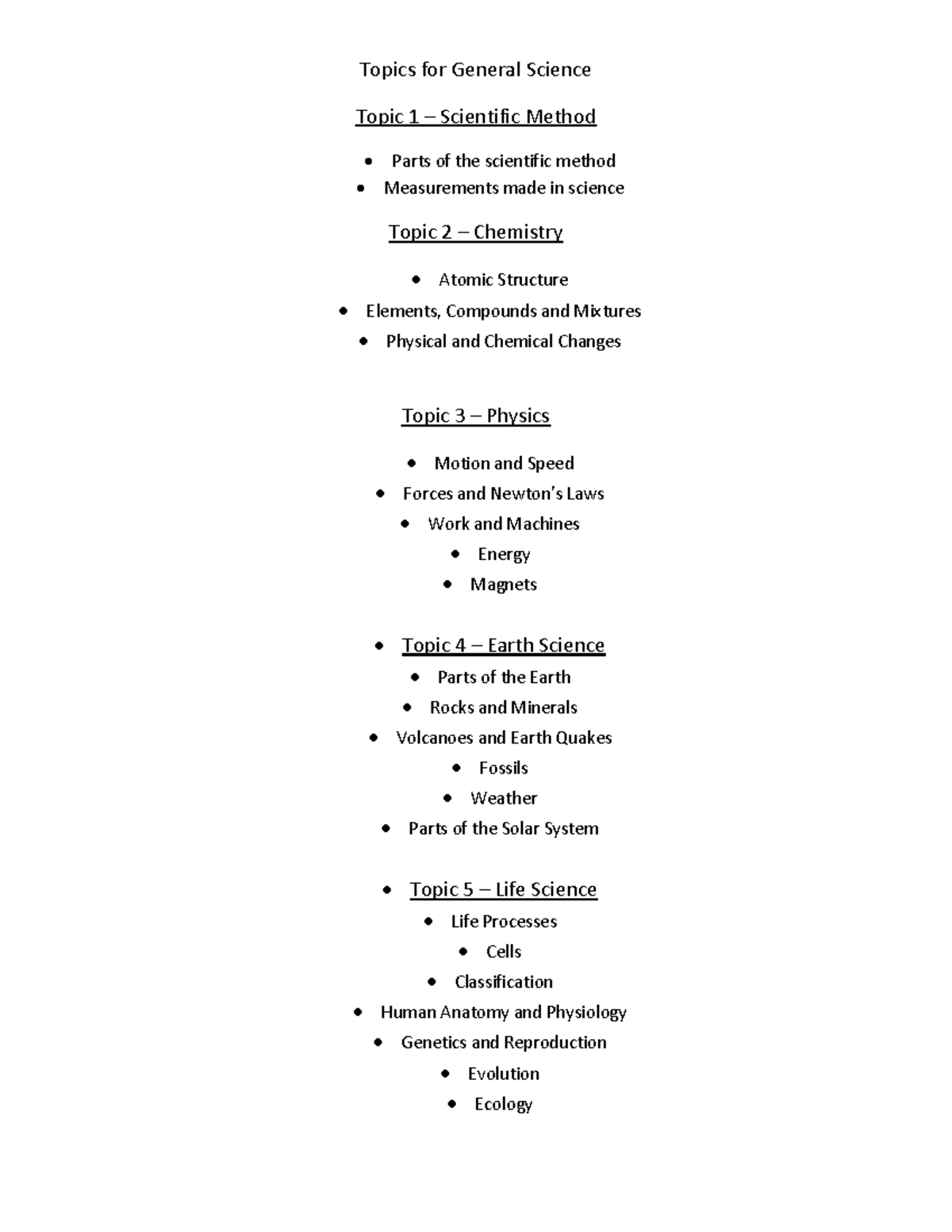 Topics for General Science

Topic 1 – Scientific Method

• Parts of the scientific method
• Measurements made in science

Topic 2 – Chemistry

• Atomic Structure
• Elements, Compounds and Mixtures
• Physical and Chemical Changes

Topic 3 – Physics

• Motion and Speed
• Forces and Newton's Laws
• Work and Machines
• Energy
• Magnets

• Topic 4 – Earth Science
• Parts of the Earth
• Rocks and Minerals
• Volcanoes and Earth Quakes
• Fossils
• Weather
• Parts of the Solar System

• Topic 5 – Life Science
• Life Processes
• Cells
• Classification
• Human Anatomy and Physiology
• Genetics and Reproduction
• Evolution
• Ecology